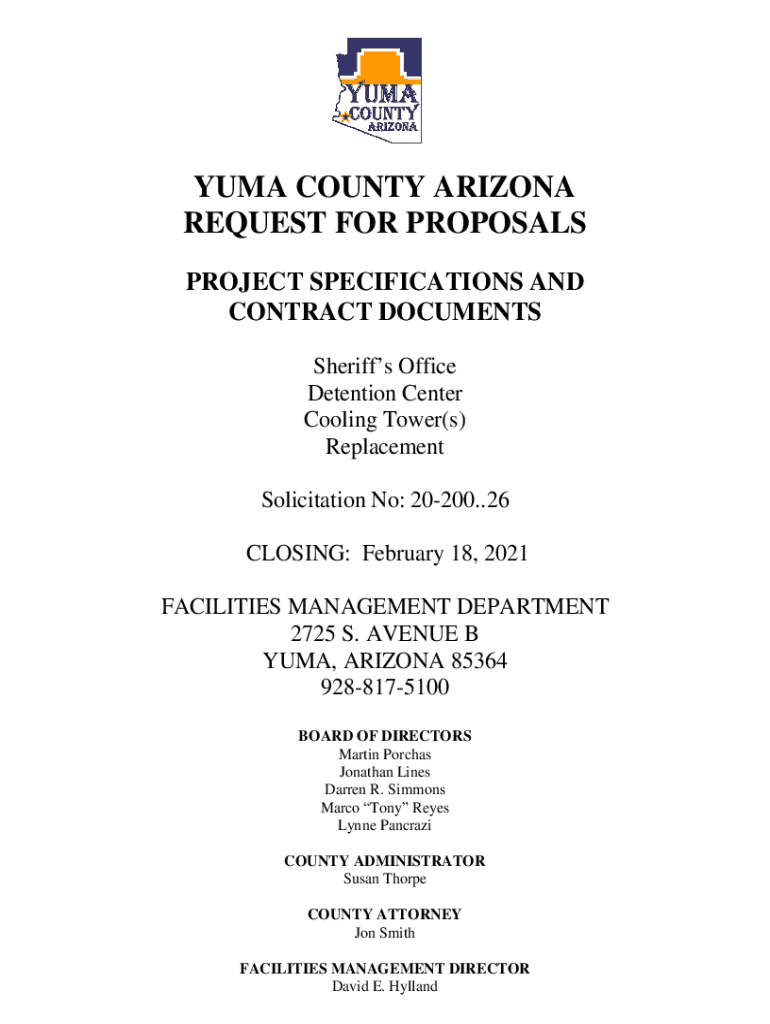 YUMA COUNTY ARIZONA

YUMA COUNTY ARIZONA
REQUEST FOR PROPOSALS

PROJECT SPECIFICATIONS AND CONTRACT DOCUMENTS

Sheriff's Office
Detention Center
Cooling Tower(s)
Replacement

Solicitation No: 20-200..26

CLOSING: February 18, 2021

FACILITIES MANAGEMENT DEPARTMENT
2725 S. AVENUE B
YUMA, ARIZONA 85364
928-817-5100

BOARD OF DIRECTORS
Martin Porchas
Jonathan Lines
Darren R. Simmons
Marco "Tony" Reyes
Lynne Pancrazi

COUNTY ADMINISTRATOR
Susan Thorpe

COUNTY ATTORNEY
Jon Smith

FACILITIES MANAGEMENT DIRECTOR
David E. Hylland